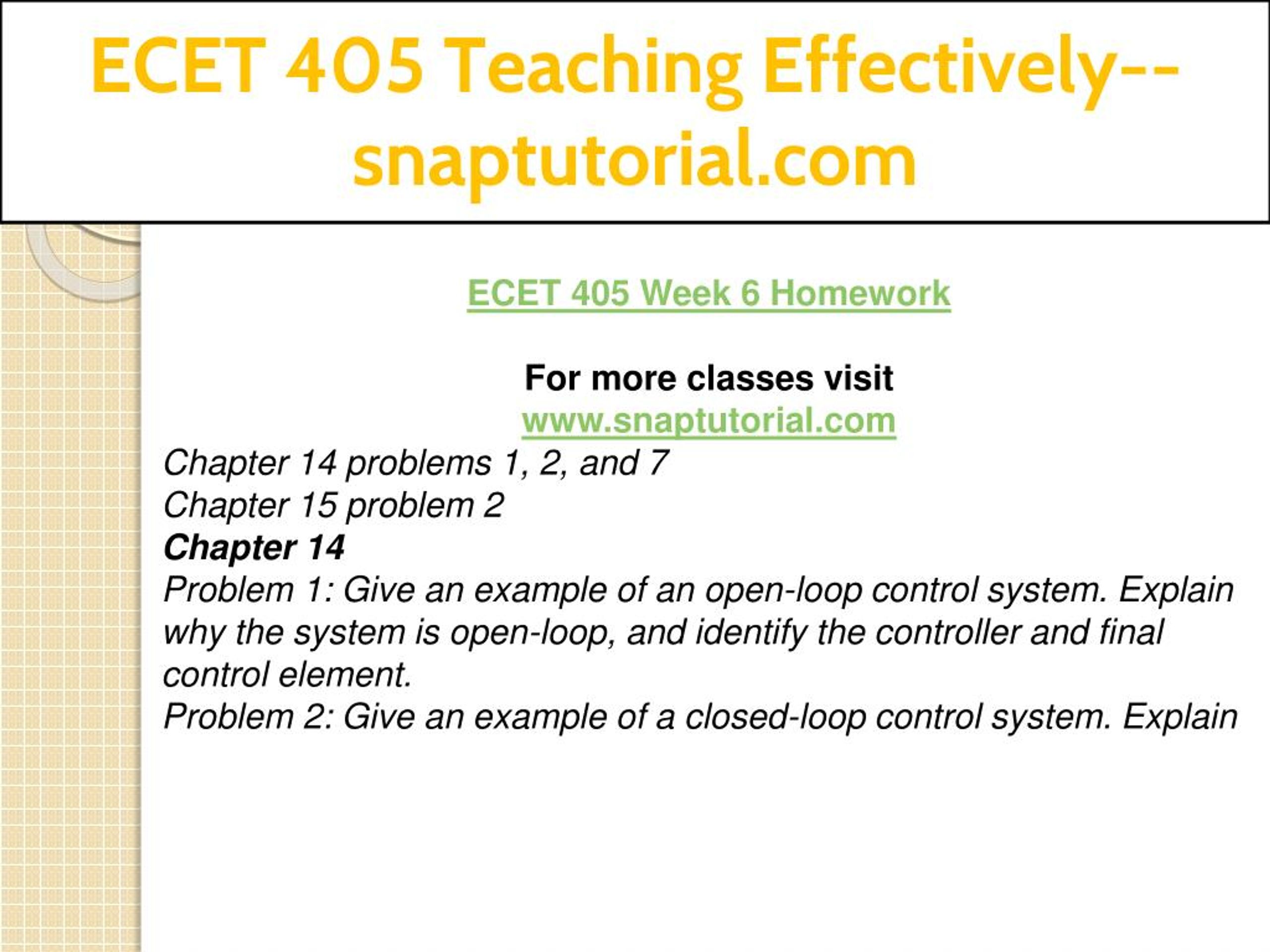 ECET 405 Teaching Effectively--snaptutorial.com

ECET 405 Week 6 Homework

For more classes visit
www.snaptutorial.com

Chapter 14 problems 1, 2, and 7
Chapter 15 problem 2
Chapter 14
Problem 1: Give an example of an open-loop control system. Explain why the system is open-loop, and identify the controller and final control element.
Problem 2: Give an example of a closed-loop control system. Explain